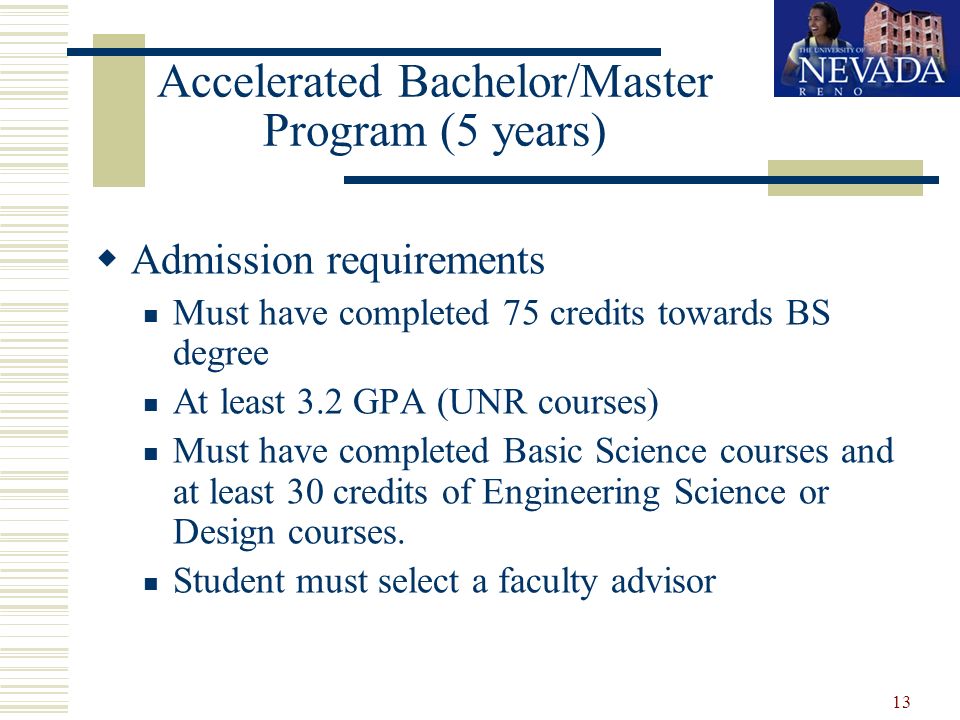 THE UNIVERSITY OF NEVADA RENO

Accelerated Bachelor/Master Program (5 years)

Admission requirements

Must have completed 75 credits towards BS degree

At least 3.2 GPA (UNR courses)

Must have completed Basic Science courses and at least 30 credits of Engineering Science or Design courses.

Student must select a faculty advisor

13